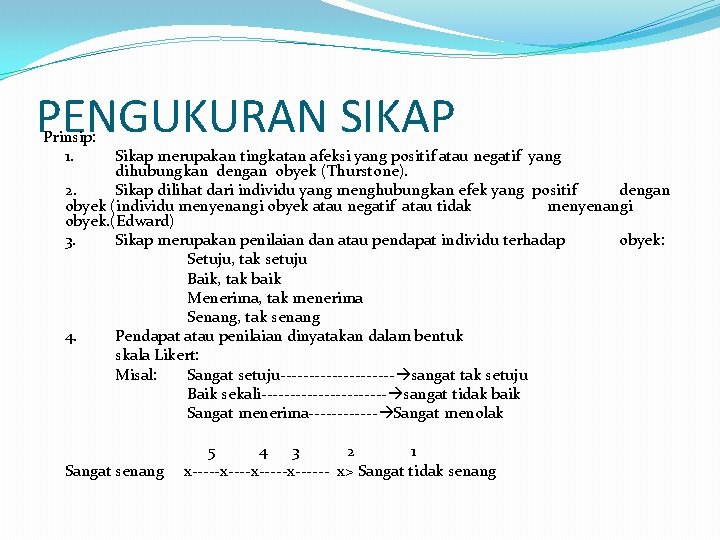 PENGUKURAN SIKAP

Prinsip:

1. Sikap merupakan tingkatan afeksi yang positif atau negatif yang dihubungkan dengan obyek (Thurstone).

2. Sikap dilihat dari individu yang menghubungkan efek yang positif dengan obyek (individu menyenangi obyek atau negatif atau tidak menyenangi obyek.(Edward)

3. Sikap merupakan penilaian dan atau pendapat individu terhadap obyek:
Setuju, tak setuju
Baik, tak baik
Menerima, tak menerima
Senang, tak senang

4. Pendapat atau penilaian dinyatakan dalam bentuk skala Likert:
Misal: Sangat setuju--------------------→sangat tak setuju
Baik sekali----------------------→sangat tidak baik
Sangat menerima------------→Sangat menolak

5 4 3 2 1
Sangat senang x-----x----x-----x------ x> Sangat tidak senang